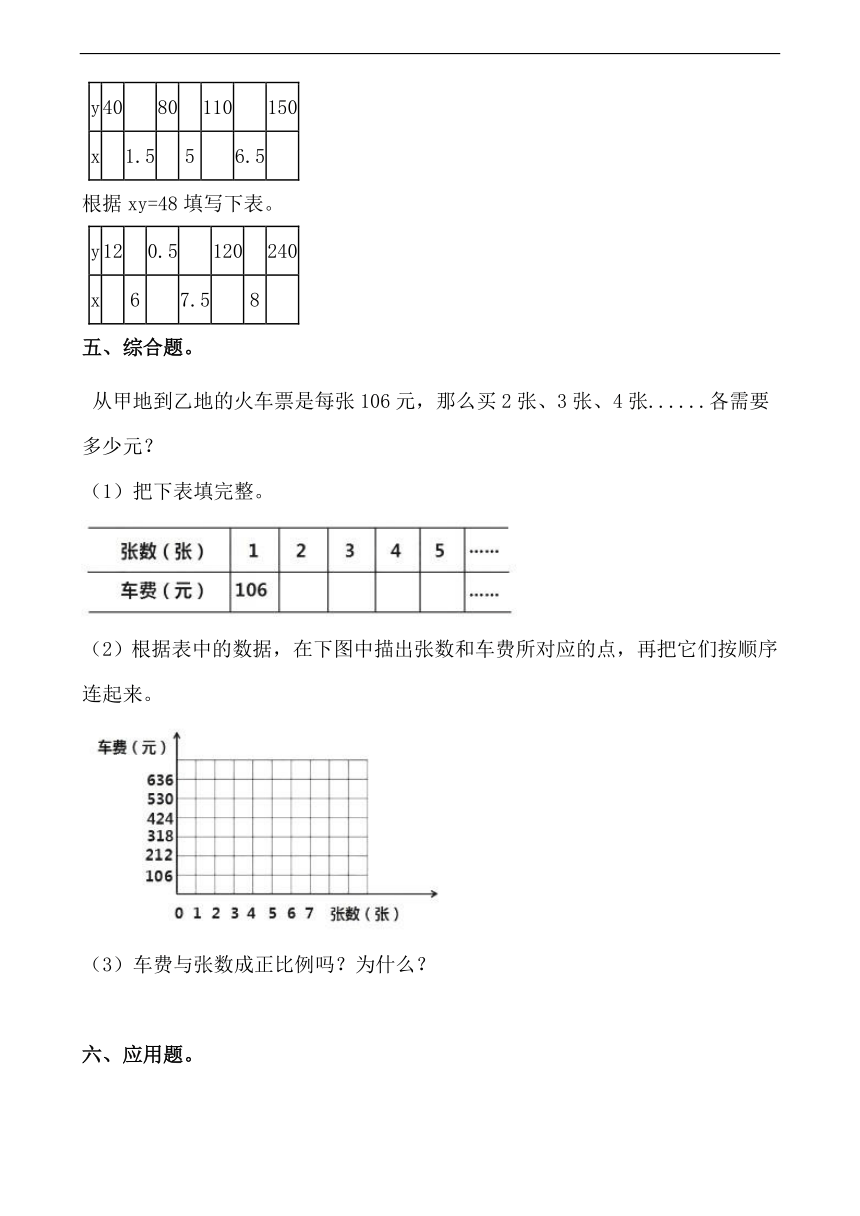 | y | 40 | | 80 | | 110 | | 150 |
|---|---|---|---|---|---|---|---|
| x | | 1.5 | | 5 | | 6.5 | |

根据 xy=48 填写下表。

| y | 12 | | 0.5 | | 120 | | 240 |
|---|---|---|---|---|---|---|---|
| x | | 6 | | 7.5 | | 8 | |

五、综合题。

从甲地到乙地的火车票是每张 106 元，那么买 2 张、3 张、4 张......各需要多少元？

（1）把下表填完整。

| 张数（张） | 1 | 2 | 3 | 4 | 5 | ...... |
|---|---|---|---|---|---|---|
| 车费（元） | 106 | | | | | ...... |

（2）根据表中的数据，在下图中描出张数和车费所对应的点，再把它们按顺序连起来。

车费（元）
636
530
424
318
212
106
0 1 2 3 4 5 6 7 张数（张）

（3）车费与张数成正比例吗？为什么？

六、应用题。